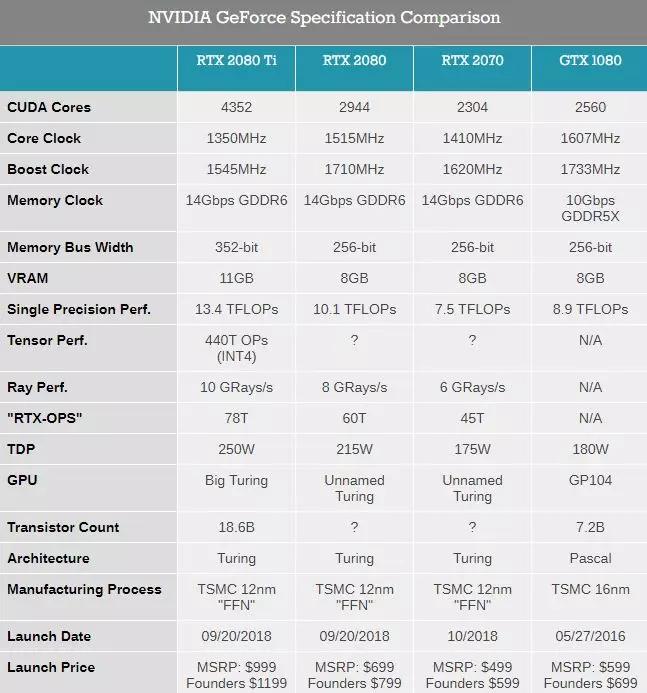 NVIDIA GeForce Specification Comparison

| | RTX 2080 Ti | RTX 2080 | RTX 2070 | GTX 1080 |
|---|---|---|---|---|
| CUDA Cores | 4352 | 2944 | 2304 | 2560 |
| Core Clock | 1350MHz | 1515MHz | 1410MHz | 1607MHz |
| Boost Clock | 1545MHz | 1710MHz | 1620MHz | 1733MHz |
| Memory Clock | 14Gbps GDDR6 | 14Gbps GDDR6 | 14Gbps GDDR6 | 10Gbps GDDR5X |
| Memory Bus Width | 352-bit | 256-bit | 256-bit | 256-bit |
| VRAM | 11GB | 8GB | 8GB | 8GB |
| Single Precision Perf. | 13.4 TFLOPs | 10.1 TFLOPs | 7.5 TFLOPs | 8.9 TFLOPs |
| Tensor Perf. | 440T OPs (INT4) | ? | ? | N/A |
| Ray Perf. | 10 GRays/s | 8 GRays/s | 6 GRays/s | N/A |
| "RTX-OPS" | 78T | 60T | 45T | N/A |
| TDP | 250W | 215W | 175W | 180W |
| GPU | Big Turing | Unnamed Turing | Unnamed Turing | GP104 |
| Transistor Count | 18.6B | ? | ? | 7.2B |
| Architecture | Turing | Turing | Turing | Pascal |
| Manufacturing Process | TSMC 12nm "FFN" | TSMC 12nm "FFN" | TSMC 12nm "FFN" | TSMC 16nm |
| Launch Date | 09/20/2018 | 09/20/2018 | 10/2018 | 05/27/2016 |
| Launch Price | MSRP: \$999 Founders \$1199 | MSRP: \$699 Founders \$799 | MSRP: \$499 Founders \$599 | MSRP: \$599 Founders \$699 |